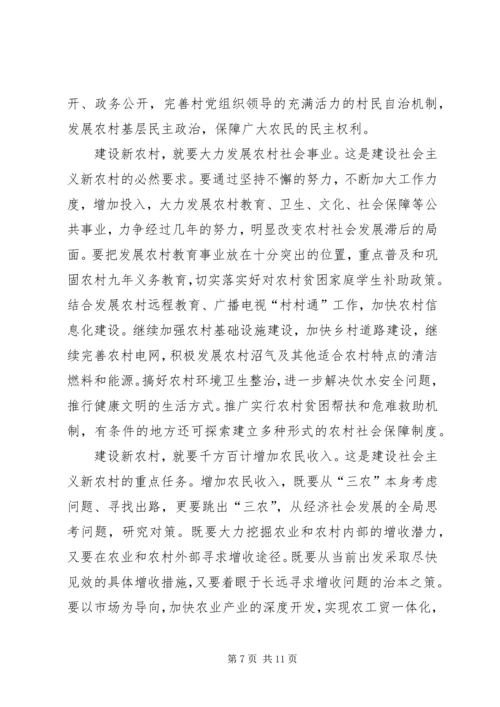 开、政务公开，完善村党组织领导的充满活力的村民自治机制，发展农村基层民主政治，保障广大农民的民主权利。

建设新农村，就要大力发展农村社会事业。这是建设社会主义新农村的必然要求。要通过坚持不懈的努力，不断加大工作力度，增加投入，大力发展农村教育、卫生、文化、社会保障等公共事业，力争经过几年的努力，明显改变农村社会发展滞后的局面。要把发展农村教育事业放在十分突出的位置，重点普及和巩固农村九年义务教育，切实落实好对农村贫困家庭学生补助政策。结合发展农村远程教育、广播电视“村村通”工作，加快农村信息化建设。继续加强农村基础设施建设，加快乡村道路建设，继续完善农村电网，积极发展农村沼气及其他适合农村特点的清洁燃料和能源。搞好农村环境卫生整治，进一步解决饮水安全问题，推行健康文明的生活方式。推广实行农村贫困帮扶和危难救助机制，有条件的地方还可探索建立多种形式的农村社会保障制度。

建设新农村，就要千方百计增加农民收入。这是建设社会主义新农村的重点任务。增加农民收入，既要从“三农”本身考虑问题、寻找出路，更要跳出“三农”，从经济社会发展的全局思考问题，研究对策。既要大力挖掘农业和农村内部的增收潜力，又要在农业和农村外部寻求增收途径。既要从当前出发采取尽快见效的具体增收措施，又要着眼于长远寻求增收问题的治本之策。要以市场为导向，加快农业产业的深度开发，实现农工贸一体化，

第 7 页 共 11 页